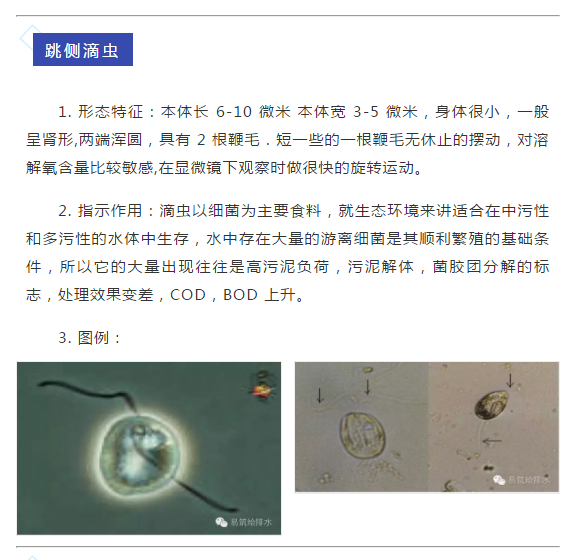 跳侧滴虫

1. 形态特征：本体长 6-10 微米 本体宽 3-5 微米，身体很小，一般呈肾形,两端浑圆，具有 2 根鞭毛．短一些的一根鞭毛无休止的摆动，对溶解氧含量比较敏感,在显微镜下观察时做很快的旋转运动。

2. 指示作用：滴虫以细菌为主要食料，就生态环境来讲适合在中污性和多污性的水体中生存，水中存在大量的游离细菌是其顺利繁殖的基础条件，所以它的大量出现往往是高污泥负荷，污泥解体，菌胶团分解的标志，处理效果变差，COD，BOD 上升。

3. 图例：

易筑给排水

易筑给排水